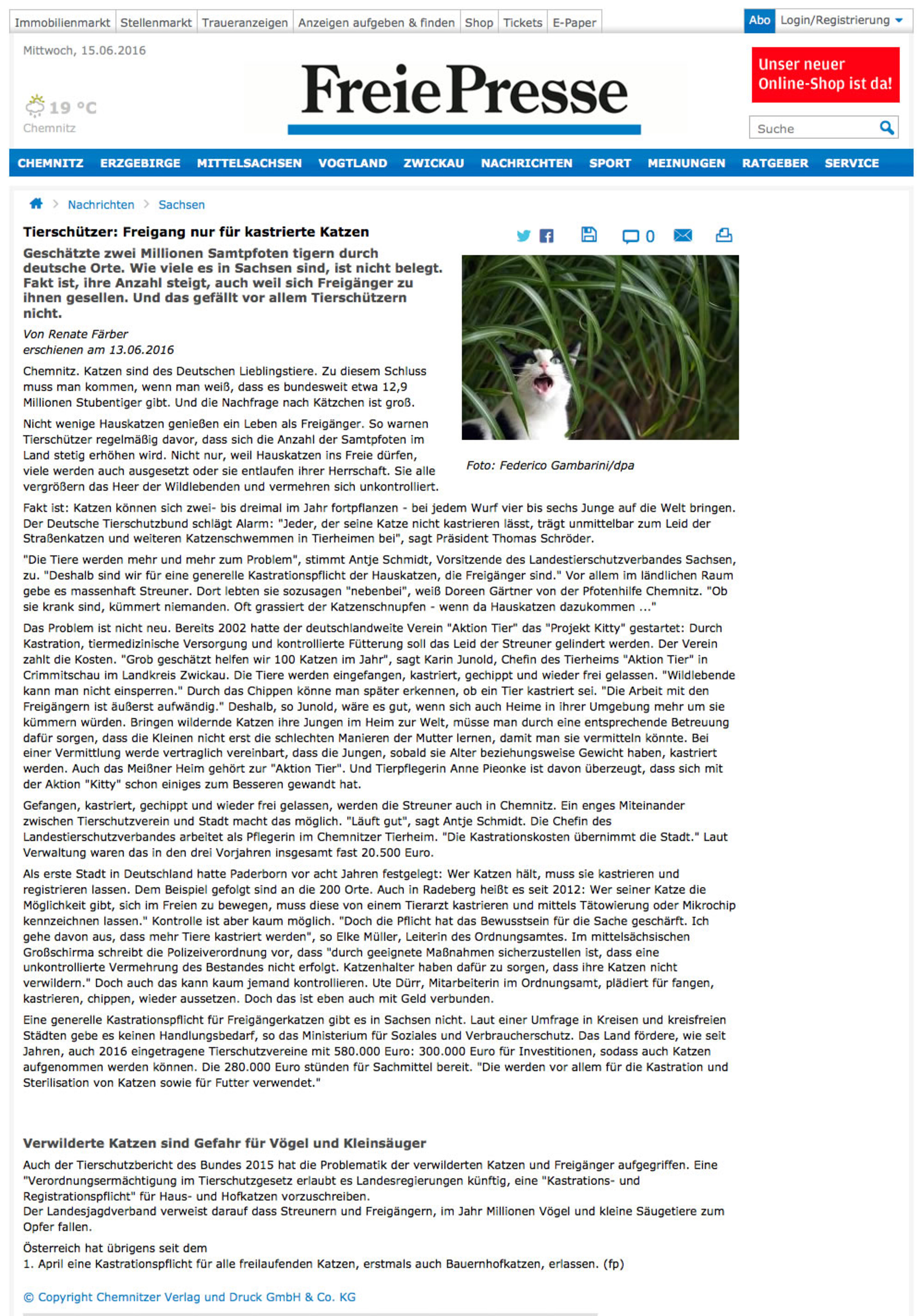 Immobilienmarkt Stellenmarkt Traueranzeigen Anzeigen aufgeben & finden Shop Tickets E-Paper

Abo Login/Registrierung

Mittwoch, 15.06.2016

19 °C
Chemnitz

Freie Presse

Unser neuer Online-Shop ist da!

Suche

CHEMNITZ ERZGEBIRGE MITTELSACHSEN VOGTLAND ZWICKAU NACHRICHTEN SPORT MEINUNGEN RATGEBER SERVICE

Nachrichten > Sachsen

Tierschützer: Freigang nur für kastrierte Katzen

0

Geschätzte zwei Millionen Samtpfoten tigern durch deutsche Orte. Wie viele es in Sachsen sind, ist nicht belegt. Fakt ist, ihre Anzahl steigt, auch weil sich Freigänger zu ihnen gesellen. Und das gefällt vor allem Tierschützern nicht.

Von Renate Färber
erschienen am 13.06.2016

Foto: Federico Gambarini/dpa

Chemnitz. Katzen sind des Deutschen Lieblingstiere. Zu diesem Schluss muss man kommen, wenn man weiß, dass es bundesweit etwa 12,9 Millionen Stubentiger gibt. Und die Nachfrage nach Kätzchen ist groß.

Nicht wenige Hauskatzen genießen ein Leben als Freigänger. So warnen Tierschützer regelmäßig davor, dass sich die Anzahl der Samtpfoten im Land stetig erhöhen wird. Nicht nur, weil Hauskatzen ins Freie dürfen, viele werden auch ausgesetzt oder sie entlaufen ihrer Herrschaft. Sie alle vergrößern das Heer der Wildlebenden und vermehren sich unkontrolliert.

Fakt ist: Katzen können sich zwei- bis dreimal im Jahr fortpflanzen - bei jedem Wurf vier bis sechs Junge auf die Welt bringen. Der Deutsche Tierschutzbund schlägt Alarm: "Jeder, der seine Katze nicht kastrieren lässt, trägt unmittelbar zum Leid der Straßenkatzen und weiteren Katzenschwemmen in Tierheimen bei", sagt Präsident Thomas Schröder.

"Die Tiere werden mehr und mehr zum Problem", stimmt Antje Schmidt, Vorsitzende des Landestierschutzverbandes Sachsen, zu. "Deshalb sind wir für eine generelle Kastrationspflicht der Hauskatzen, die Freigänger sind." Vor allem im ländlichen Raum gebe es massenhaft Streuner. Dort lebten sie sozusagen "nebenbei", weiß Doreen Gärtner von der Pfotenhilfe Chemnitz. "Ob sie krank sind, kümmert niemanden. Oft grassiert der Katzenschnupfen - wenn da Hauskatzen dazukommen ..."

Das Problem ist nicht neu. Bereits 2002 hatte der deutschlandweite Verein "Aktion Tier" das "Projekt Kitty" gestartet: Durch Kastration, tiermedizinische Versorgung und kontrollierte Fütterung soll das Leid der Streuner gelindert werden. Der Verein zahlt die Kosten. "Grob geschätzt helfen wir 100 Katzen im Jahr", sagt Karin Junold, Chefin des Tierheims "Aktion Tier" in Crimmitschau im Landkreis Zwickau. Die Tiere werden eingefangen, kastriert, gechippt und wieder frei gelassen. "Wildlebende kann man nicht einsperren." Durch das Chippen könne man später erkennen, ob ein Tier kastriert sei. "Die Arbeit mit den Freigängern ist äußerst aufwändig." Deshalb, so Junold, wäre es gut, wenn sich auch Heime in ihrer Umgebung mehr um sie kümmern würden. Bringen wildernde Katzen ihre Jungen im Heim zur Welt, müsse man durch eine entsprechende Betreuung dafür sorgen, dass die Kleinen nicht erst die schlechten Manieren der Mutter lernen, damit man sie vermitteln könnte. Bei einer Vermittlung werde vertraglich vereinbart, dass die Jungen, sobald sie Alter beziehungsweise Gewicht haben, kastriert werden. Auch das Meißner Heim gehört zur "Aktion Tier". Und Tierpflegerin Anne Pieonke ist davon überzeugt, dass sich mit der Aktion "Kitty" schon einiges zum Besseren gewandt hat.

Gefangen, kastriert, gechippt und wieder frei gelassen, werden die Streuner auch in Chemnitz. Ein enges Miteinander zwischen Tierschutzverein und Stadt macht das möglich. "Läuft gut", sagt Antje Schmidt. Die Chefin des Landestierschutzverbandes arbeitet als Pflegerin im Chemnitzer Tierheim. "Die Kastrationskosten übernimmt die Stadt." Laut Verwaltung waren das in den drei Vorjahren insgesamt fast 20.500 Euro.

Als erste Stadt in Deutschland hatte Paderborn vor acht Jahren festgelegt: Wer Katzen hält, muss sie kastrieren und registrieren lassen. Dem Beispiel gefolgt sind an die 200 Orte. Auch in Radeberg heißt es seit 2012: Wer seiner Katze die Möglichkeit gibt, sich im Freien zu bewegen, muss diese von einem Tierarzt kastrieren und mittels Tätowierung oder Mikrochip kennzeichnen lassen." Kontrolle ist aber kaum möglich. "Doch die Pflicht hat das Bewusstsein für die Sache geschärft. Ich gehe davon aus, dass mehr Tiere kastriert werden", so Elke Müller, Leiterin des Ordnungsamtes. Im mittelsächsischen Großschirma schreibt die Polizeiverordnung vor, dass "durch geeignete Maßnahmen sicherzustellen ist, dass eine unkontrollierte Vermehrung des Bestandes nicht erfolgt. Katzenhalter haben dafür zu sorgen, dass ihre Katzen nicht verwildern." Doch auch das kann kaum jemand kontrollieren. Ute Dürr, Mitarbeiterin im Ordnungsamt, plädiert für fangen, kastrieren, chippen, wieder aussetzen. Doch das ist eben auch mit Geld verbunden.

Eine generelle Kastrationspflicht für Freigängerkatzen gibt es in Sachsen nicht. Laut einer Umfrage in Kreisen und kreisfreien Städten gebe es keinen Handlungsbedarf, so das Ministerium für Soziales und Verbraucherschutz. Das Land fördere, wie seit Jahren, auch 2016 eingetragene Tierschutzvereine mit 580.000 Euro: 300.000 Euro für Investitionen, sodass auch Katzen aufgenommen werden können. Die 280.000 Euro stünden für Sachmittel bereit. "Die werden vor allem für die Kastration und Sterilisation von Katzen sowie für Futter verwendet."

Verwilderte Katzen sind Gefahr für Vögel und Kleinsäuger

Auch der Tierschutzbericht des Bundes 2015 hat die Problematik der verwilderten Katzen und Freigänger aufgegriffen. Eine "Verordnungsermächtigung im Tierschutzgesetz erlaubt es Landesregierungen künftig, eine "Kastrations- und Registrationspflicht" für Haus- und Hofkatzen vorzuschreiben.
Der Landesjagdverband verweist darauf dass Streunern und Freigängern, im Jahr Millionen Vögel und kleine Säugetiere zum Opfer fallen.

Österreich hat übrigens seit dem
1. April eine Kastrationspflicht für alle freilaufenden Katzen, erstmals auch Bauernhofkatzen, erlassen. (fp)

© Copyright Chemnitzer Verlag und Druck GmbH & Co. KG